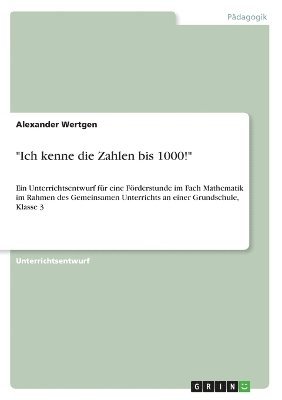 Pädagogik

Alexander Wertgen

"Ich kenne die Zahlen bis 1000!"

Ein Unterrichtsentwurf für eine Förderstunde im Fach Mathematik im Rahmen des Gemeinsamen Unterrichts an einer Grundschule, Klasse 3

Unterrichtsentwurf

GRIN